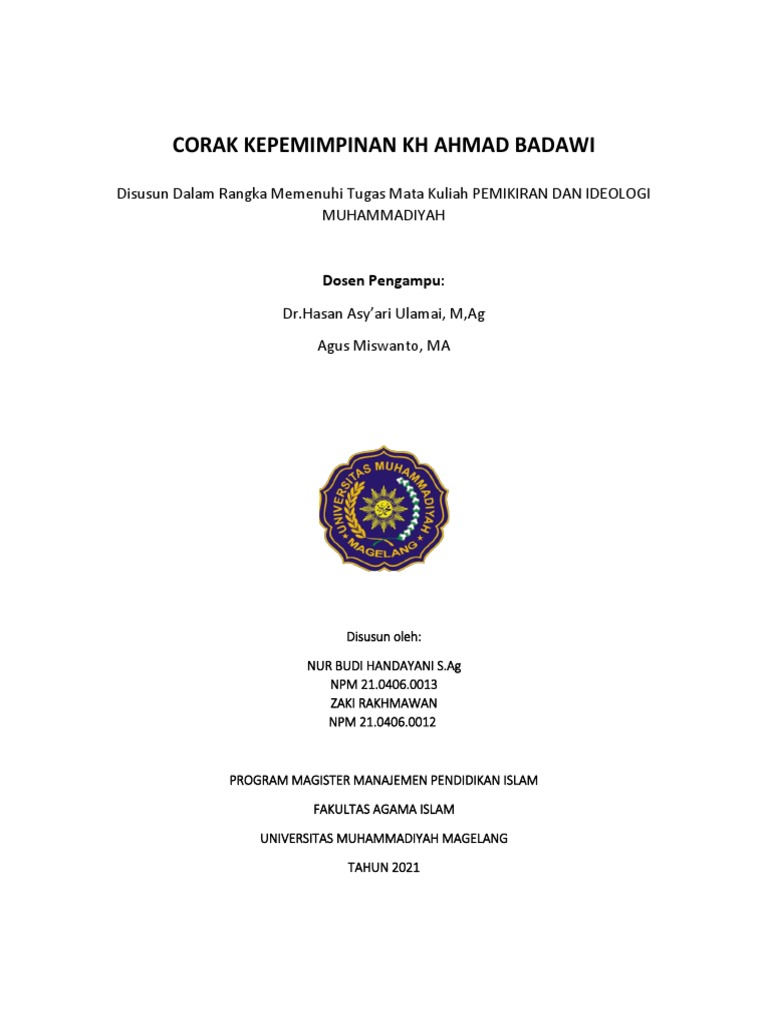 CORAK KEPEMIMPINAN KH AHMAD BADAWI

Disusun Dalam Rangka Memenuhi Tugas Mata Kuliah PEMIKIRAN DAN IDEOLOGI MUHAMMADIYAH

Dosen Pengampu:

Dr.Hasan Asy'ari Ulamai, M,Ag

Agus Miswanto, MA

UNIVERSITAS MUHAMMADIYAH MAGELANG

Disusun oleh:

NUR BUDI HANDAYANI S.Ag
NPM 21.0406.0013
ZAKI RAKHMAWAN
NPM 21.0406.0012

PROGRAM MAGISTER MANAJEMEN PENDIDIKAN ISLAM

FAKULTAS AGAMA ISLAM

UNIVERSITAS MUHAMMADIYAH MAGELANG

TAHUN 2021